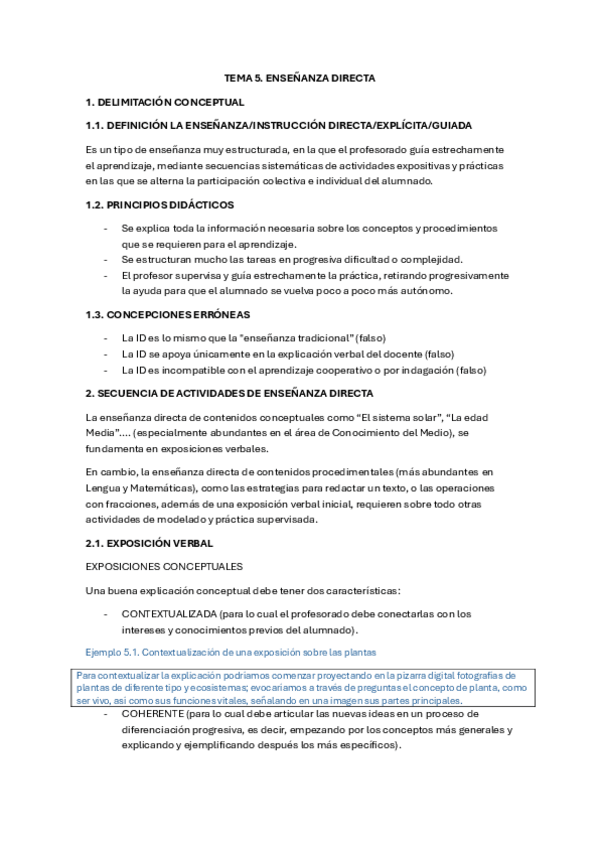 TEMA 5. ENSEÑANZA DIRECTA

1. DELIMITACIÓN CONCEPTUAL

1.1. DEFINICIÓN LA ENSEÑANZA/INSTRUCCIÓN DIRECTA/EXPLÍCITA/GUIADA

Es un tipo de enseñanza muy estructurada, en la que el profesorado guía estrechamente el aprendizaje, mediante secuencias sistemáticas de actividades expositivas y prácticas en las que se alterna la participación colectiva e individual del alumnado.

1.2. PRINCIPIOS DIDÁCTICOS

- Se explica toda la información necesaria sobre los conceptos y procedimientos que se requieren para el aprendizaje.
- Se estructuran mucho las tareas en progresiva dificultad o complejidad.
- El profesor supervisa y guía estrechamente la práctica, retirando progresivamente la ayuda para que el alumnado se vuelva poco a poco más autónomo.

1.3. CONCEPCIONES ERRÓNEAS

- La ID es lo mismo que la "enseñanza tradicional" (falso)
- La ID se apoya únicamente en la explicación verbal del docente (falso)
- La ID es incompatible con el aprendizaje cooperativo o por indagación (falso)

2. SECUENCIA DE ACTIVIDADES DE ENSEÑANZA DIRECTA

La enseñanza directa de contenidos conceptuales como "El sistema solar", "La edad Media".... (especialmente abundantes en el área de Conocimiento del Medio), se fundamenta en exposiciones verbales.

En cambio, la enseñanza directa de contenidos procedimentales (más abundantes en Lengua y Matemáticas), como las estrategias para redactar un texto, o las operaciones con fracciones, además de una exposición verbal inicial, requieren sobre todo otras actividades de modelado y práctica supervisada.

2.1. EXPOSICIÓN VERBAL

EXPOSICIONES CONCEPTUALES

Una buena explicación conceptual debe tener dos características:

- CONTEXTUALIZADA (para lo cual el profesorado debe conectarlas con los intereses y conocimientos previos del alumnado).

Ejemplo 5.1. Contextualización de una exposición sobre las plantas

Para contextualizar la explicación podríamos comenzar proyectando en la pizarra digital fotografías de plantas de diferente tipo y ecosistemas; evocaríamos a través de preguntas el concepto de planta, como ser vivo, así como sus funciones vitales, señalando en una imagen sus partes principales.

- COHERENTE (para lo cual debe articular las nuevas ideas en un proceso de diferenciación progresiva, es decir, empezando por los conceptos más generales y explicando y ejemplificando después los más específicos).